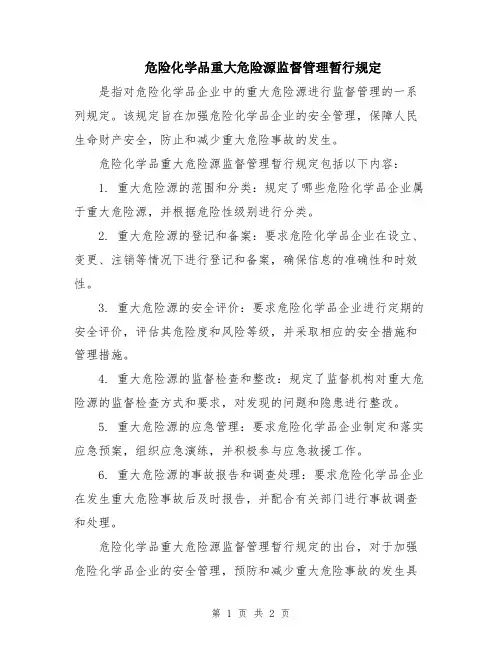 危险化学品重大危险源监督管理暂行规定

是指对危险化学品企业中的重大危险源进行监督管理的一系列规定。该规定旨在加强危险化学品企业的安全管理，保障人民生命财产安全，防止和减少重大危险事故的发生。

危险化学品重大危险源监督管理暂行规定包括以下内容：

1. 重大危险源的范围和分类：规定了哪些危险化学品企业属于重大危险源，并根据危险性级别进行分类。

2. 重大危险源的登记和备案：要求危险化学品企业在设立、变更、注销等情况下进行登记和备案，确保信息的准确性和时效性。

3. 重大危险源的安全评价：要求危险化学品企业进行定期的安全评价，评估其危险度和风险等级，并采取相应的安全措施和管理措施。

4. 重大危险源的监督检查和整改：规定了监督机构对重大危险源的监督检查方式和要求，对发现的问题和隐患进行整改。

5. 重大危险源的应急管理：要求危险化学品企业制定和落实应急预案，组织应急演练，并积极参与应急救援工作。

6. 重大危险源的事故报告和调查处理：要求危险化学品企业在发生重大危险事故后及时报告，并配合有关部门进行事故调查和处理。

危险化学品重大危险源监督管理暂行规定的出台，对于加强危险化学品企业的安全管理，预防和减少重大危险事故的发生具

第 1 页 共 2 页